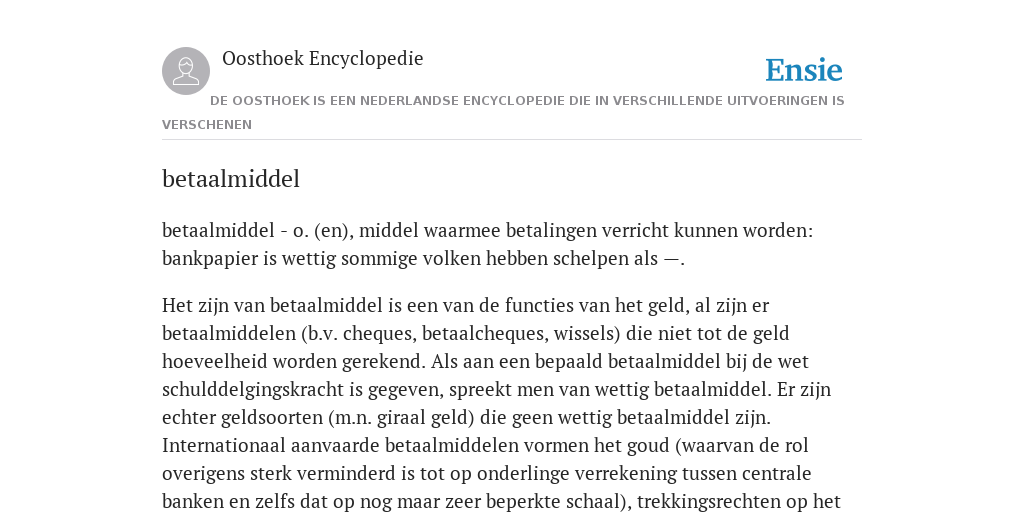 Oosthoek Encyclopedie

Ensie

DE OOSTHOEK IS EEN NEDERLANDSE ENCYCLOPEDIE DIE IN VERSCHILLENDE UITVOERINGEN IS VERSCHENEN

betaalmiddel

betaalmiddel - o. (en), middel waarmee betalingen verricht kunnen worden: bankpapier is wettig sommige volken hebben schelpen als —.

Het zijn van betaalmiddel is een van de functies van het geld, al zijn er betaalmiddelen (b.v. cheques, betaalcheques, wissels) die niet tot de geld hoeveelheid worden gerekend. Als aan een bepaald betaalmiddel bij de wet schulddelgingskracht is gegeven, spreekt men van wettig betaalmiddel. Er zijn echter geldsoorten (m.n. giraal geld) die geen wettig betaalmiddel zijn. Internationaal aanvaarde betaalmiddelen vormen het goud (waarvan de rol overigens sterk verminderd is tot op onderlinge verrekening tussen centrale banken en zelfs dat op nog maar zeer beperkte schaal), trekkingsrechten op het